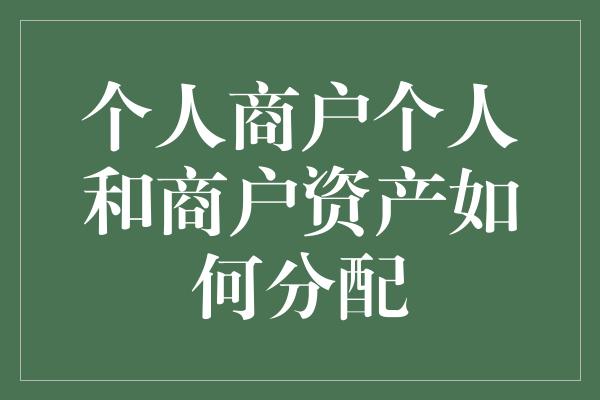 个人商户个人和商户资产如何分配